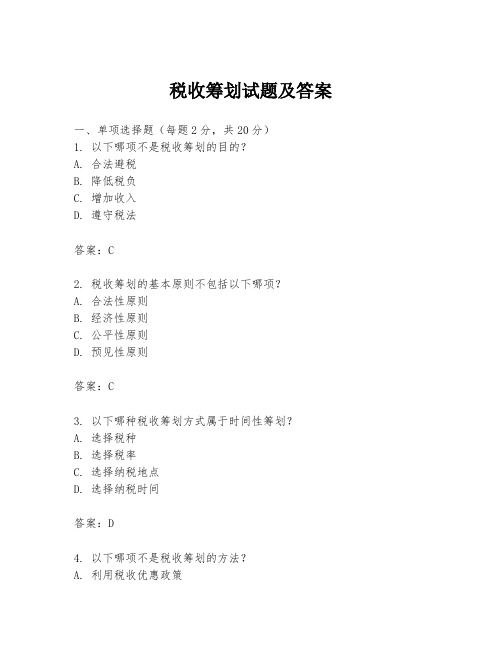 税收筹划试题及答案

一、单项选择题（每题2分，共20分）
1. 以下哪项不是税收筹划的目的？
A. 合法避税
B. 降低税负
C. 增加收入
D. 遵守税法

答案：C

2. 税收筹划的基本原则不包括以下哪项？
A. 合法性原则
B. 经济性原则
C. 公平性原则
D. 预见性原则

答案：C

3. 以下哪种税收筹划方式属于时间性筹划？
A. 选择税种
B. 选择税率
C. 选择纳税地点
D. 选择纳税时间

答案：D

4. 以下哪项不是税收筹划的方法？
A. 利用税收优惠政策